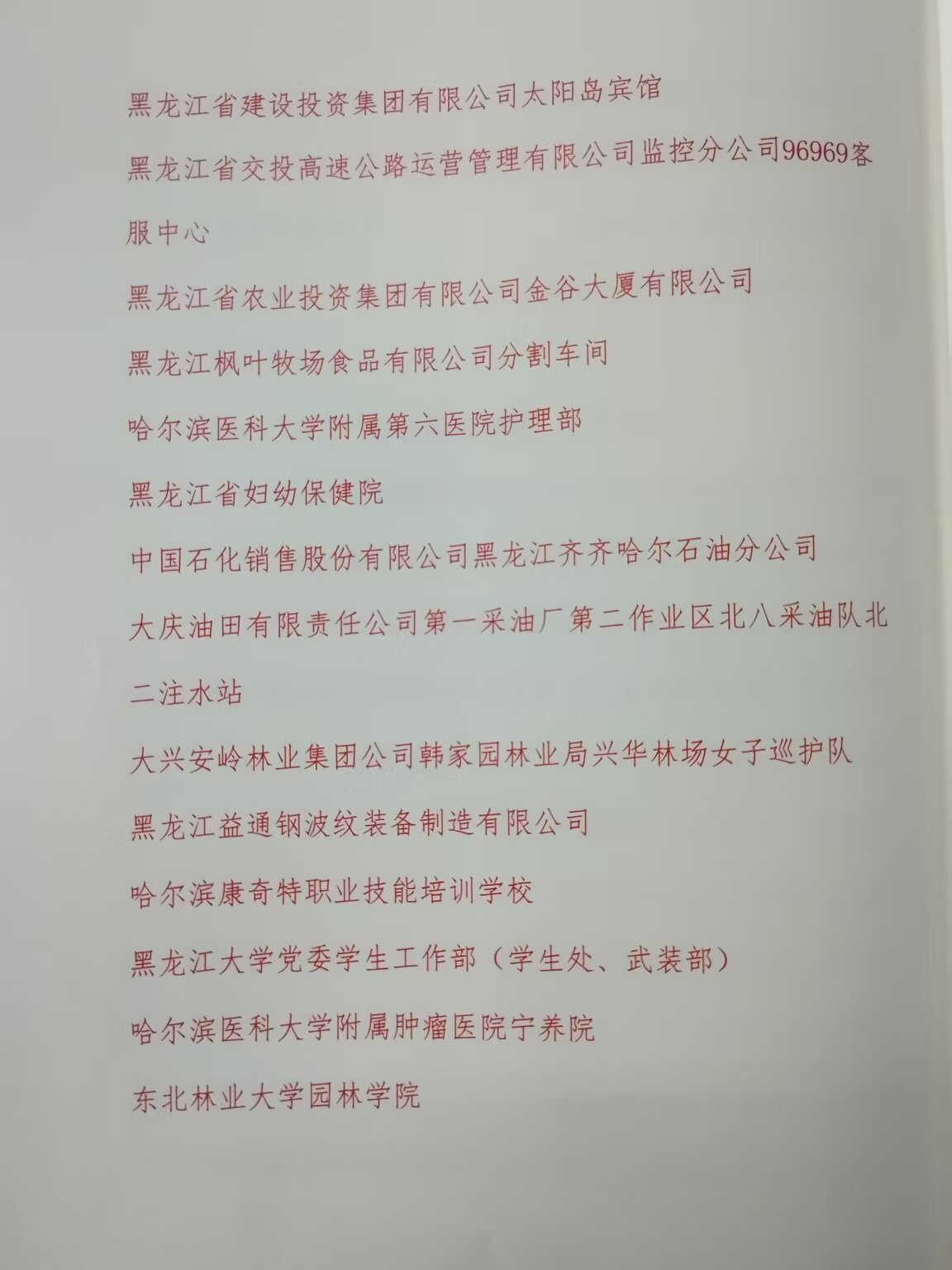 黑龙江省建设投资集团有限公司太阳岛宾馆

黑龙江省交投高速公路运营管理有限公司监控分公司96969客服中心

黑龙江省农业投资集团有限公司金谷大厦有限公司

黑龙江枫叶牧场食品有限公司分割车间

哈尔滨医科大学附属第六医院护理部

黑龙江省妇幼保健院

中国石化销售股份有限公司黑龙江齐齐哈尔石油分公司

大庆油田有限责任公司第一采油厂第二作业区北八采油队北二注水站

大兴安岭林业集团公司韩家园林业局兴华林场女子巡护队

黑龙江益通钢波纹装备制造有限公司

哈尔滨康奇特职业技能培训学校

黑龙江大学党委学生工作部（学生处、武装部）

哈尔滨医科大学附属肿瘤医院宁养院

东北林业大学园林学院